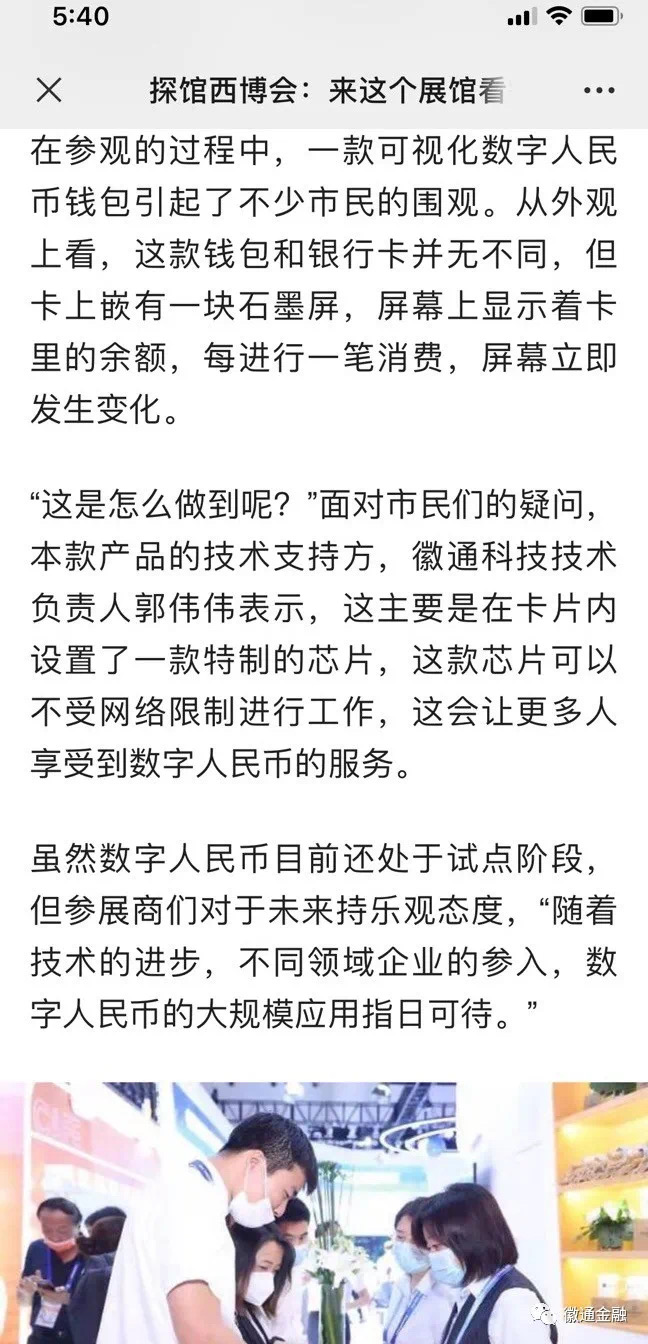 5:40

探馆西博会：来这个展馆看

在参观的过程中，一款可视化数字人民币钱包引起了不少市民的围观。从外观上看，这款钱包和银行卡并无不同，但卡上嵌有一块石墨屏，屏幕上显示着卡里的余额，每进行一笔消费，屏幕立即发生变化。

“这是怎么做到呢？”面对市民们的疑问，本款产品的技术支持方，徽通科技技术负责人郭伟伟表示，这主要是在卡片内设置了一款特制的芯片，这款芯片可以不受网络限制进行工作，这会让更多人享受到数字人民币的服务。

虽然数字人民币目前还处于试点阶段，但参展商们对于未来持乐观态度，“随着技术的进步，不同领域企业的参入，数字人民币的大规模应用指日可待。”

徽通金融